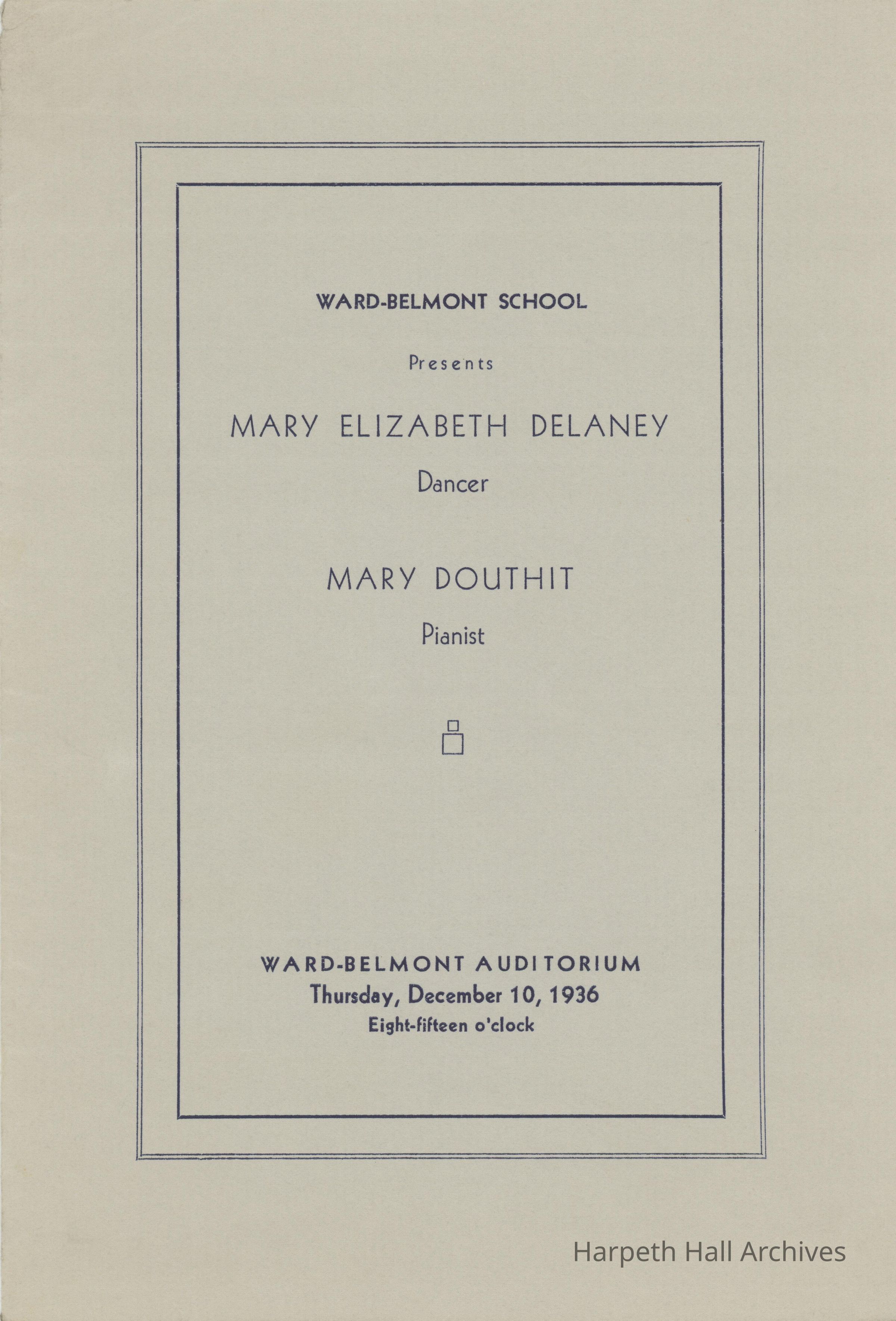 WARD-BELMONT SCHOOL

Presents

MARY ELIZABETH DELANEY

Dancer

MARY DOUTHIT

Pianist

WARD-BELMONT AUDITORIUM
Thursday, December 10, 1936
Eight-fifteen o'clock

Harpeth Hall Archives